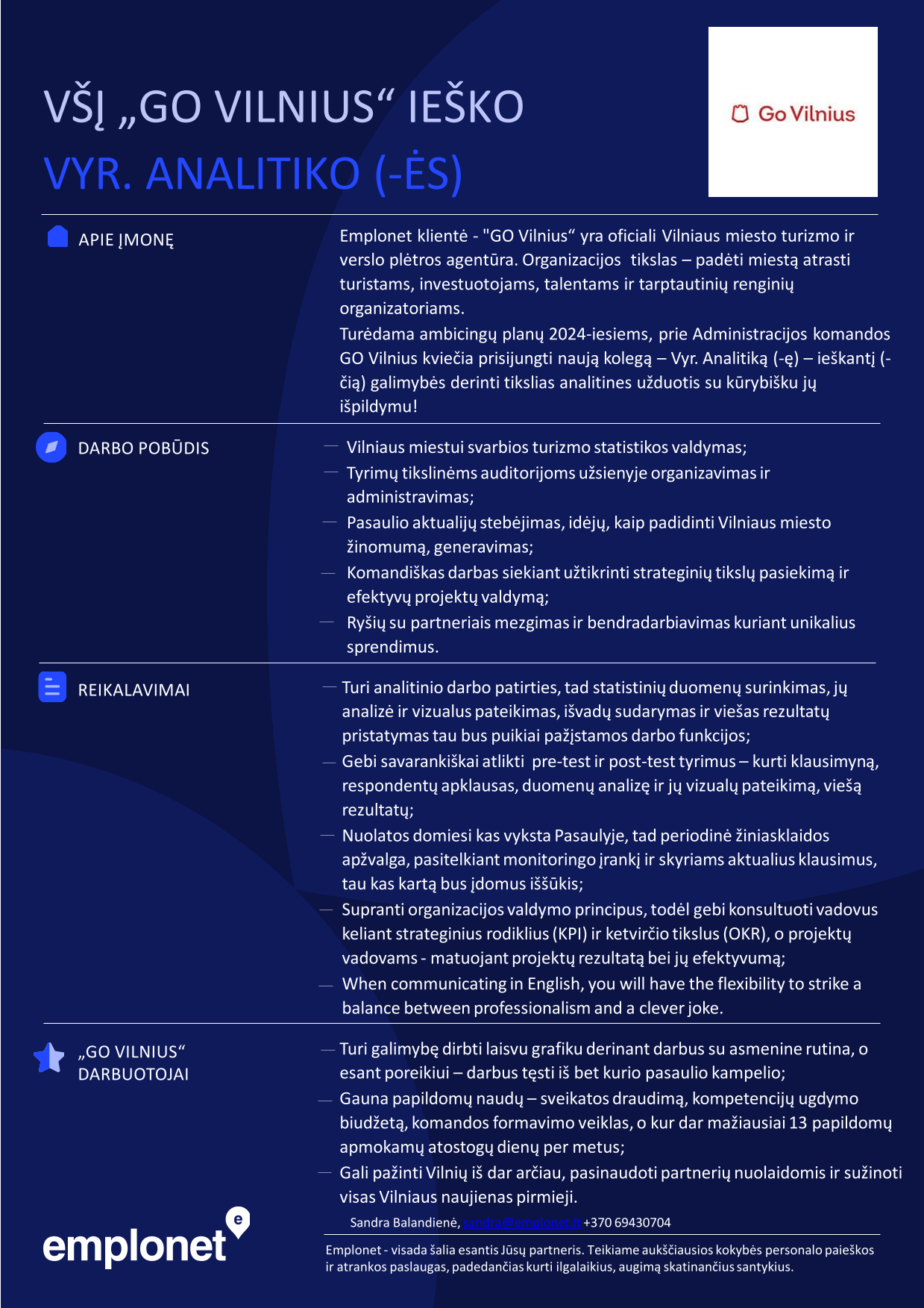 VŠĮ „GO VILNIUS“ IEŠKO

VYR. ANALITIKO (-ĖS)

Go Vilnius

APIE ĮMONĘ

Emplonet klientė - "GO Vilnius“ yra oficiali Vilniaus miesto turizmo ir verslo plėtros agentūra. Organizacijos tikslas – padėti miestą atrasti turistams, investuotojams, talentams ir tarptautinių renginių organizatoriams.

Turėdama ambicingų planų 2024-iesiems, prie Administracijos komandos GO Vilnius kviečia prisijungti naują kolegą – Vyr. Analitiką (-ę) – ieškantį (-čią) galimybės derinti tikslias analitines užduotis su kūrybišku jų išpildymu!

DARBO POBŪDIS

— Vilniaus miestui svarbios turizmo statistikos valdymas;
— Tyrimų tikslinėms auditorijoms užsienyje organizavimas ir administravimas;
— Pasaulio aktualijų stebėjimas, idėjų, kaip padidinti Vilniaus miesto žinomumą, generavimas;
— Komandiškas darbas siekiant užtikrinti strateginių tikslų pasiekimą ir efektyvų projektų valdymą;
— Ryšių su partneriais mezgimas ir bendradarbiavimas kuriant unikalius sprendimus.

REIKALAVIMAI

— Turi analitinio darbo patirties, tad statistinių duomenų surinkimas, jų analizė ir vizualus pateikimas, išvadų sudarymas ir viešas rezultatų pristatymas tau bus puikiai pažįstamos darbo funkcijos;
— Gebi savarankiškai atlikti pre-test ir post-test tyrimus – kurti klausimyną, respondentų apklausas, duomenų analizę ir jų vizualų pateikimą, viešą rezultatų;
— Nuolatos domiesi kas vyksta Pasaulyje, tad periodinė žiniasklaidos apžvalga, pasitelkiant monitoringo įrankį ir skyriams aktualius klausimus, tau kas kartą bus įdomus iššūkis;
— Supranti organizacijos valdymo principus, todėl gebi konsultuoti vadovus keliant strateginius rodiklius (KPI) ir ketvirčio tikslus (OKR), o projektų vadovams - matuojant projektų rezultatą bei jų efektyvumą;
— When communicating in English, you will have the flexibility to strike a balance between professionalism and a clever joke.

„GO VILNIUS“ DARBUOTOJAI

— Turi galimybę dirbti laisvu grafiku derinant darbus su asmenine rutina, o esant poreikiui – darbus tęsti iš bet kurio pasaulio kampelio;
— Gauna papildomų naudų – sveikatos draudimą, kompetencijų ugdymo biudžetą, komandos formavimo veiklas, o kur dar mažiausiai 13 papildomų apmokamų atostogų dienų per metus;
— Gali pažinti Vilnių iš dar arčiau, pasinaudoti partnerių nuolaidomis ir sužinoti visas Vilniaus naujienas pirmieji.

Sandra Balandienė, sandra@emplonet.lt +370 69430704

emplonet

Emplonet - visada šalia esantis Jūsų partneris. Teikiame aukščiausios kokybės personalo paieškos ir atrankos paslaugas, padedančias kurti ilgalaikius, augimą skatinančius santykius.